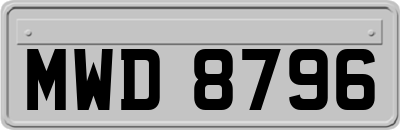 MWD 8796